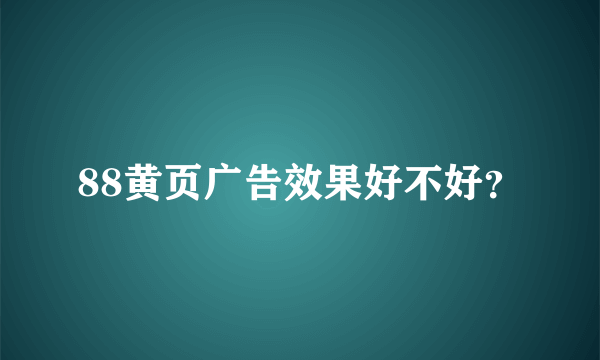 88黄页广告效果好不好?